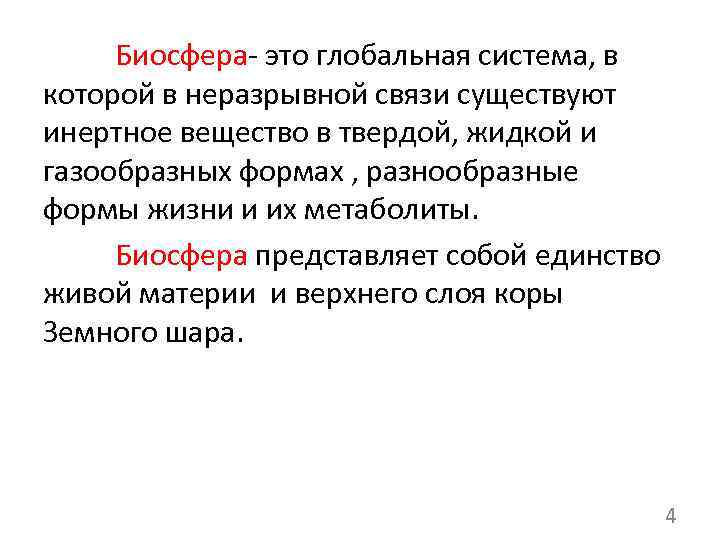 Биосфера- это глобальная система, в которой в неразрывной связи существуют инертное вещество в твердой, жидкой и газообразных формах , разнообразные формы жизни и их метаболиты.

Биосфера представляет собой единство живой материи  и верхнего слоя коры Земного шара.

4